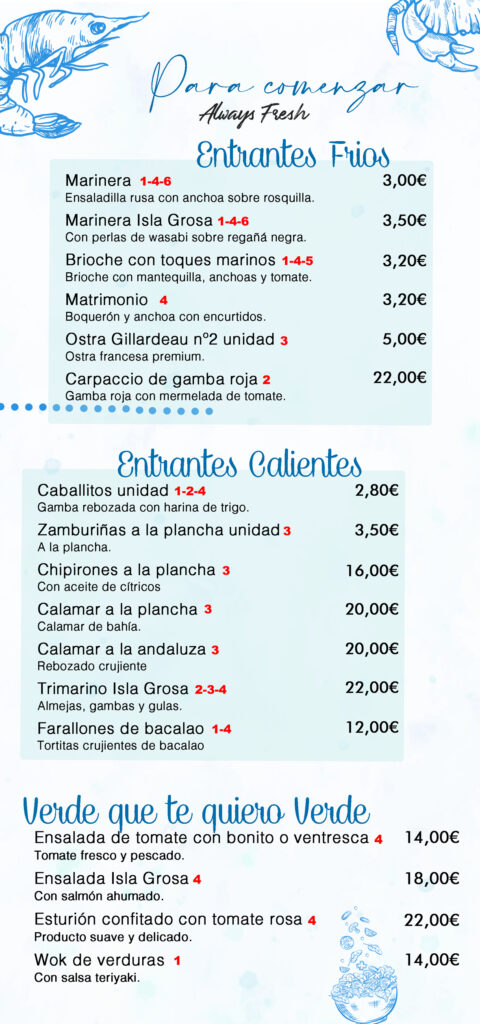 Para comenzar
Always Fresh

Entrantes Frios

Marinera 1-4-6 3,00€
Ensaladilla rusa con anchoa sobre rosquilla.

Marinera Isla Grosa 1-4-6 3,50€
Con perlas de wasabi sobre regañá negra.

Brioche con toques marinos 1-4-5 3,20€
Brioche con mantequilla, anchoas y tomate.

Matrimonio 4 3,20€
Boquerón y anchoa con encurtidos.

Ostra Gillardeau nº2 unidad 3 5,00€
Ostra francesa premium.

Carpaccio de gamba roja 2 22,00€
Gamba roja con mermelada de tomate.

Entrantes Calientes

Caballitos unidad 1-2-4 2,80€
Gamba rebozada con harina de trigo.

Zamburiñas a la plancha unidad 3 3,50€
A la plancha.

Chipirones a la plancha 3 16,00€
Con aceite de cítricos

Calamar a la plancha 3 20,00€
Calamar de bahía.

Calamar a la andaluza 3 20,00€
Rebozado crujiente

Trimarino Isla Grosa 2-3-4 22,00€
Almejas, gambas y gulas.

Farallones de bacalao 1-4 12,00€
Tortitas crujientes de bacalao

Verde que te quiero Verde

Ensalada de tomate con bonito o ventresca 4 14,00€
Tomate fresco y pescado.

Ensalada Isla Grosa 4 18,00€
Con salmón ahumado.

Esturión confitado con tomate rosa 4 22,00€
Producto suave y delicado.

Wok de verduras 1 14,00€
Con salsa teriyaki.